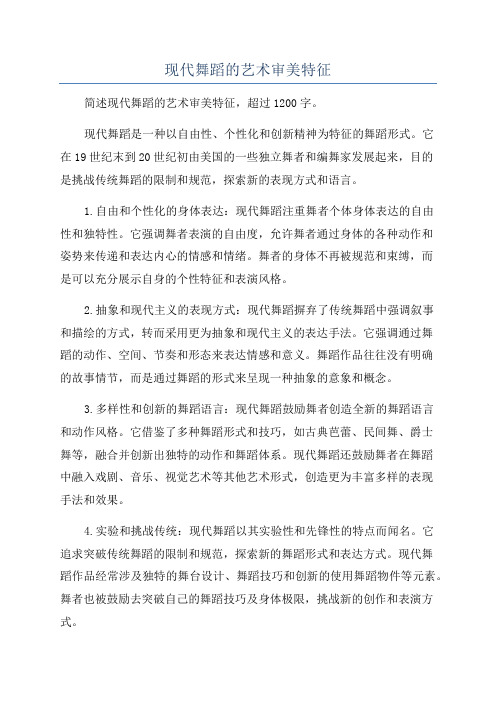 现代舞蹈的艺术审美特征

简述现代舞蹈的艺术审美特征，超过1200字。

现代舞蹈是一种以自由性、个性化和创新精神为特征的舞蹈形式。它在19世纪末到20世纪初由美国的一些独立舞者和编舞家发展起来，目的是挑战传统舞蹈的限制和规范，探索新的表现方式和语言。

1.自由和个性化的身体表达：现代舞蹈注重舞者个体身体表达的自由性和独特性。它强调舞者表演的自由度，允许舞者通过身体的各种动作和姿势来传递和表达内心的情感和情绪。舞者的身体不再被规范和束缚，而是可以充分展示自身的个性特征和表演风格。

2.抽象和现代主义的表现方式：现代舞蹈摒弃了传统舞蹈中强调叙事和描绘的方式，转而采用更为抽象和现代主义的表达手法。它强调通过舞蹈的动作、空间、节奏和形态来表达情感和意义。舞蹈作品往往没有明确的故事情节，而是通过舞蹈的形式来呈现一种抽象的意象和概念。

3.多样性和创新的舞蹈语言：现代舞蹈鼓励舞者创造全新的舞蹈语言和动作风格。它借鉴了多种舞蹈形式和技巧，如古典芭蕾、民间舞、爵士舞等，融合并创新出独特的动作和舞蹈体系。现代舞蹈还鼓励舞者在舞蹈中融入戏剧、音乐、视觉艺术等其他艺术形式，创造更为丰富多样的表现手法和效果。

4.实验和挑战传统：现代舞蹈以其实验性和先锋性的特点而闻名。它追求突破传统舞蹈的限制和规范，探索新的舞蹈形式和表达方式。现代舞蹈作品经常涉及独特的舞台设计、舞蹈技巧和创新的使用舞蹈物件等元素。舞者也被鼓励去突破自己的舞蹈技巧及身体极限，挑战新的创作和表演方式。